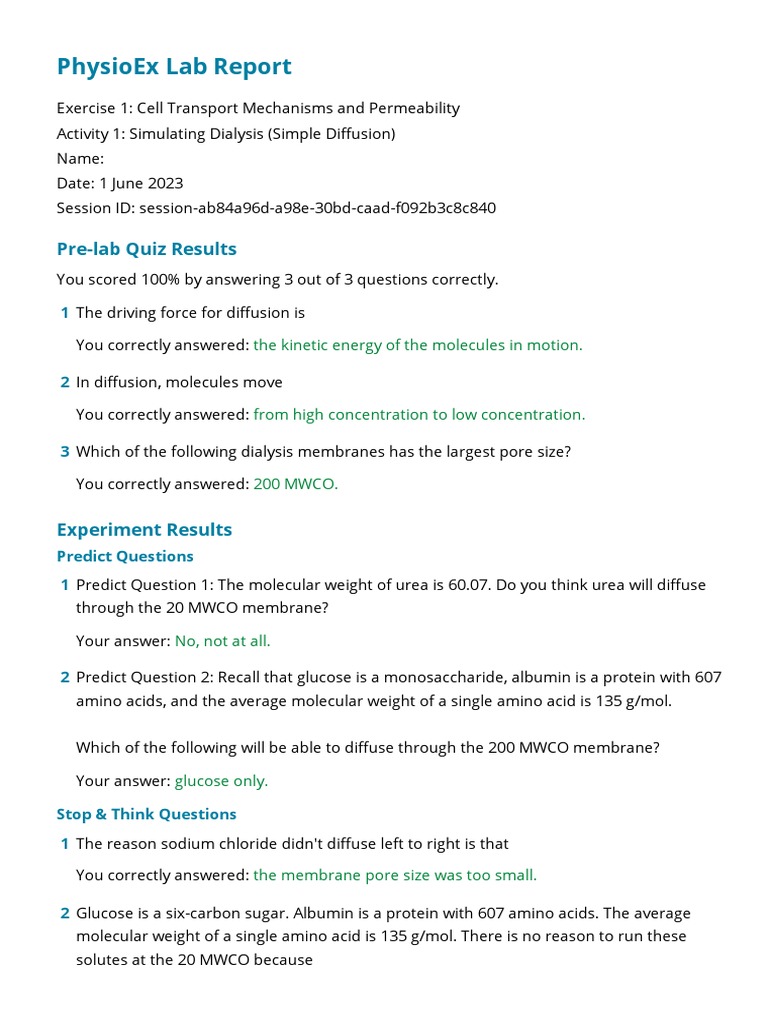 PhysioEx Lab Report

Exercise 1: Cell Transport Mechanisms and Permeability
Activity 1: Simulating Dialysis (Simple Diffusion)
Name:
Date: 1 June 2023
Session ID: session-ab84a96d-a98e-30bd-caad-f092b3c8c840

Pre-lab Quiz Results

You scored 100% by answering 3 out of 3 questions correctly.

1 The driving force for diffusion is

You correctly answered: the kinetic energy of the molecules in motion.

2 In diffusion, molecules move

You correctly answered: from high concentration to low concentration.

3 Which of the following dialysis membranes has the largest pore size?

You correctly answered: 200 MWCO.

Experiment Results

Predict Questions

1 Predict Question 1: The molecular weight of urea is 60.07. Do you think urea will diffuse through the 20 MWCO membrane?

Your answer: No, not at all.

2 Predict Question 2: Recall that glucose is a monosaccharide, albumin is a protein with 607 amino acids, and the average molecular weight of a single amino acid is 135 g/mol.

Which of the following will be able to diffuse through the 200 MWCO membrane?

Your answer: glucose only.

Stop & Think Questions

1 The reason sodium chloride didn't diffuse left to right is that

You correctly answered: the membrane pore size was too small.

2 Glucose is a six-carbon sugar. Albumin is a protein with 607 amino acids. The average molecular weight of a single amino acid is 135 g/mol. There is no reason to run these solutes at the 20 MWCO because